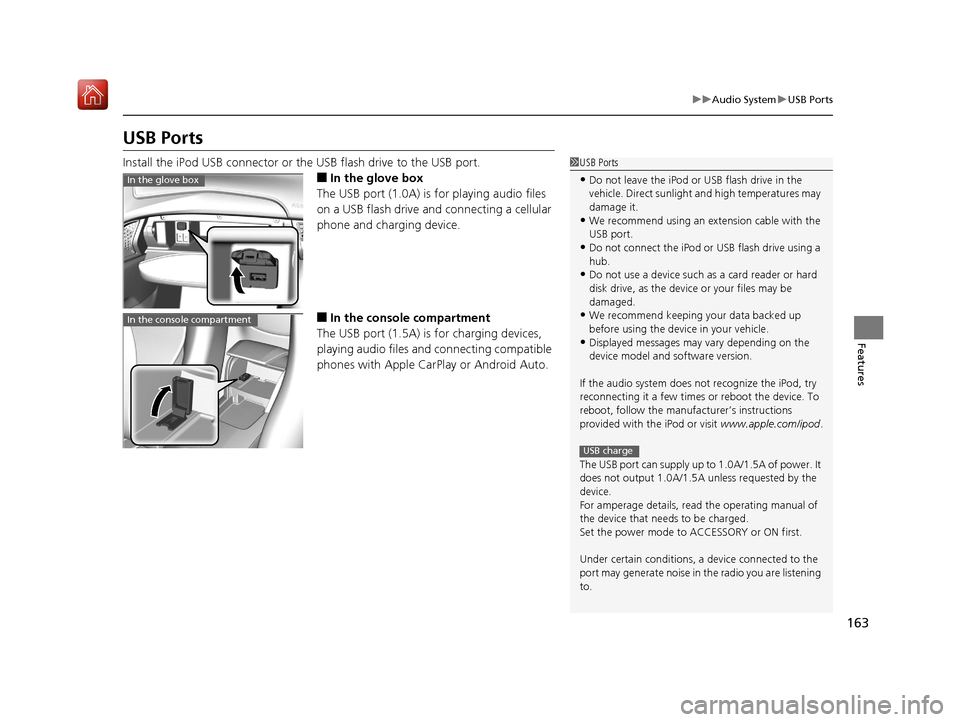 ▶▶Audio System▶USB Ports

USB Ports

Install the iPod USB connector or the USB flash drive to the USB port.

In the glove box

■ In the glove box
The USB port (1.0A) is for playing audio files on a USB flash drive and connecting a cellular phone and charging device.

In the console compartment

■ In the console compartment
The USB port (1.5A) is for charging devices, playing audio files and connecting compatible phones with Apple CarPlay or Android Auto.

1 USB Ports
• Do not leave the iPod or USB flash drive in the vehicle. Direct sunlight and high temperatures may damage it.
• We recommend using an extension cable with the USB port.
• Do not connect the iPod or USB flash drive using a hub.
• Do not use a device such as a card reader or hard disk drive, as the device or your files may be damaged.
• We recommend keeping your data backed up before using the device in your vehicle.
• Displayed messages may vary depending on the device model and software version.

If the audio system does not recognize the iPod, try reconnecting it a few times or reboot the device. To reboot, follow the manufacturer's instructions provided with the iPod or visit www.apple.com/ipod.

USB charge
The USB port can supply up to 1.0A/1.5A of power. It does not output 1.0A/1.5A unless requested by the device.
For amperage details, read the operating manual of the device that needs to be charged.
Set the power mode to ACCESSORY or ON first.

Under certain conditions, a device connected to the port may generate noise in the radio you are listening to.

Features

163

carmanualsonline.info